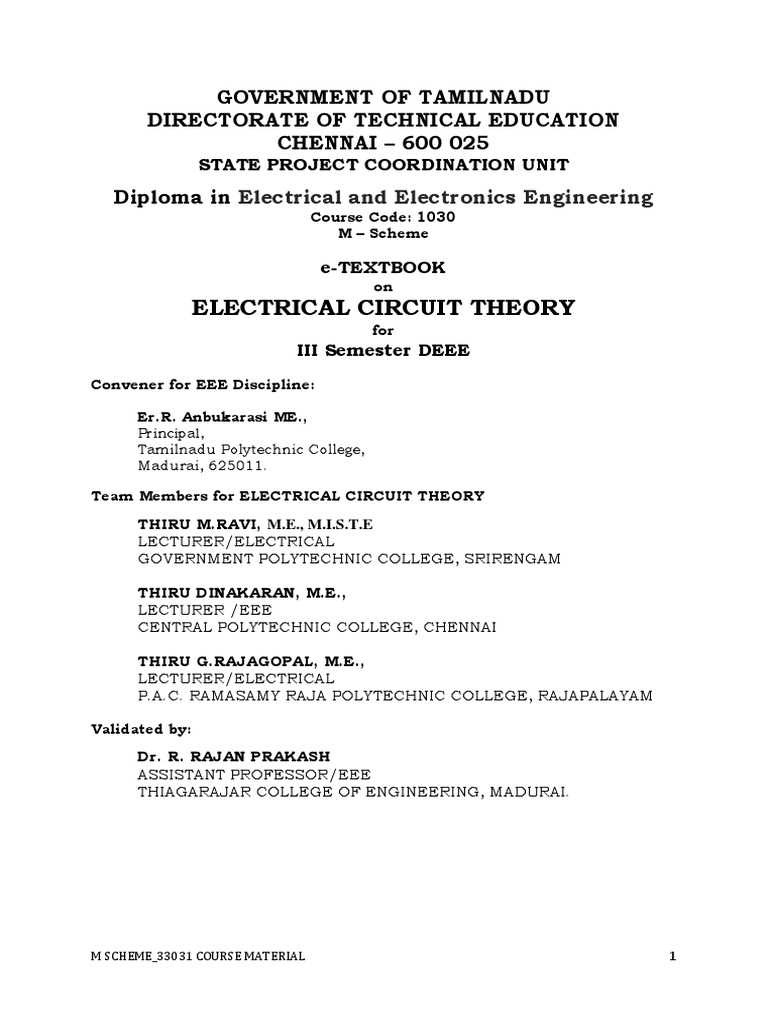 GOVERNMENT OF TAMILNADU
DIRECTORATE OF TECHNICAL EDUCATION
CHENNAI – 600 025
STATE PROJECT COORDINATION UNIT

Diploma in Electrical and Electronics Engineering
Course Code: 1030
M – Scheme

e-TEXTBOOK
on
ELECTRICAL CIRCUIT THEORY
for
III Semester DEEE

Convener for EEE Discipline:

Er.R. Anbukarasi ME.,
Principal,
Tamilnadu Polytechnic College,
Madurai, 625011.

Team Members for ELECTRICAL CIRCUIT THEORY

THIRU M.RAVI, M.E., M.I.S.T.E
LECTURER/ELECTRICAL
GOVERNMENT POLYTECHNIC COLLEGE, SRIRENGAM

THIRU DINAKARAN, M.E.,
LECTURER /EEE
CENTRAL POLYTECHNIC COLLEGE, CHENNAI

THIRU G.RAJAGOPAL, M.E.,
LECTURER/ELECTRICAL
P.A.C. RAMASAMY RAJA POLYTECHNIC COLLEGE, RAJAPALAYAM

Validated by:

Dr. R. RAJAN PRAKASH
ASSISTANT PROFESSOR/EEE
THIAGARAJAR COLLEGE OF ENGINEERING, MADURAI.

M SCHEME_33031 COURSE MATERIAL 1